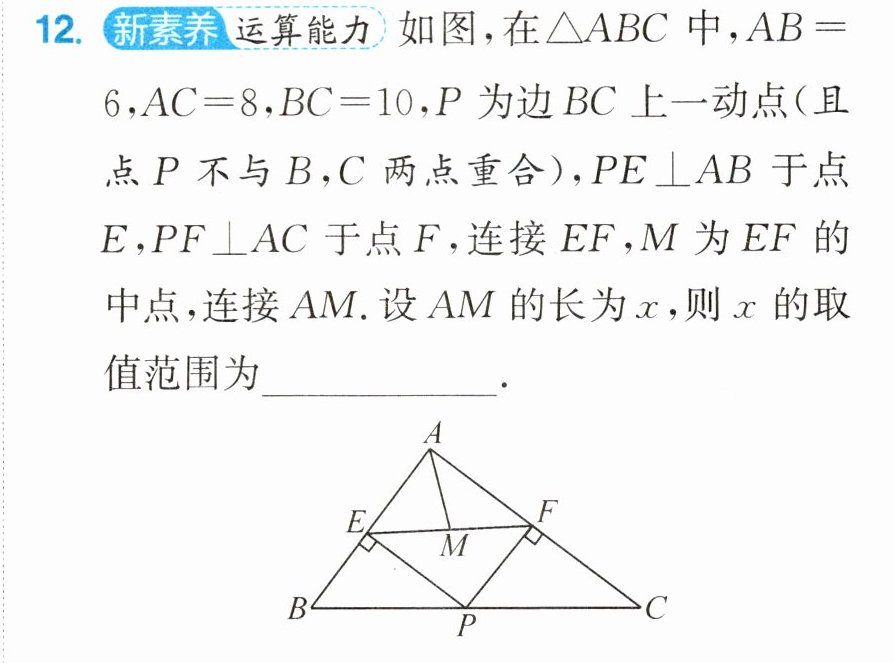 12. 新素养 运算能力 如图，在$\triangle ABC$中，$AB=6$，$AC=8$，$BC=10$，$P$为边$BC$上一动点（且点$P$不与$B$，$C$两点重合），$PE\perp AB$于点$E$，$PF\perp AC$于点$F$，连接$EF$，$M$为$EF$的中点，连接$AM$.设$AM$的长为$x$，则$x$的取值范围为____.

A
E
F
M
B
P
C